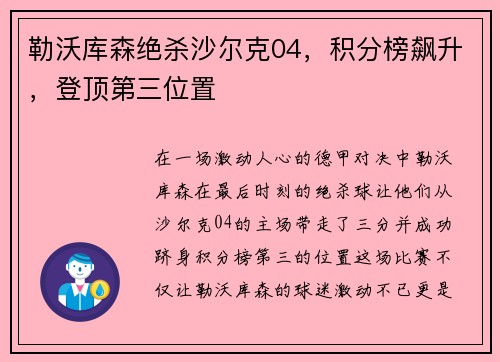 勒沃库森绝杀沙尔克04，积分榜飙升，登顶第三位置

在一场激动人心的德甲对决中勒沃库森在最后时刻的绝杀球让他们从沙尔克04的主场带走了三分并成功跻身积分榜第三的位置这场比赛不仅让勒沃库森的球迷激动不已更是